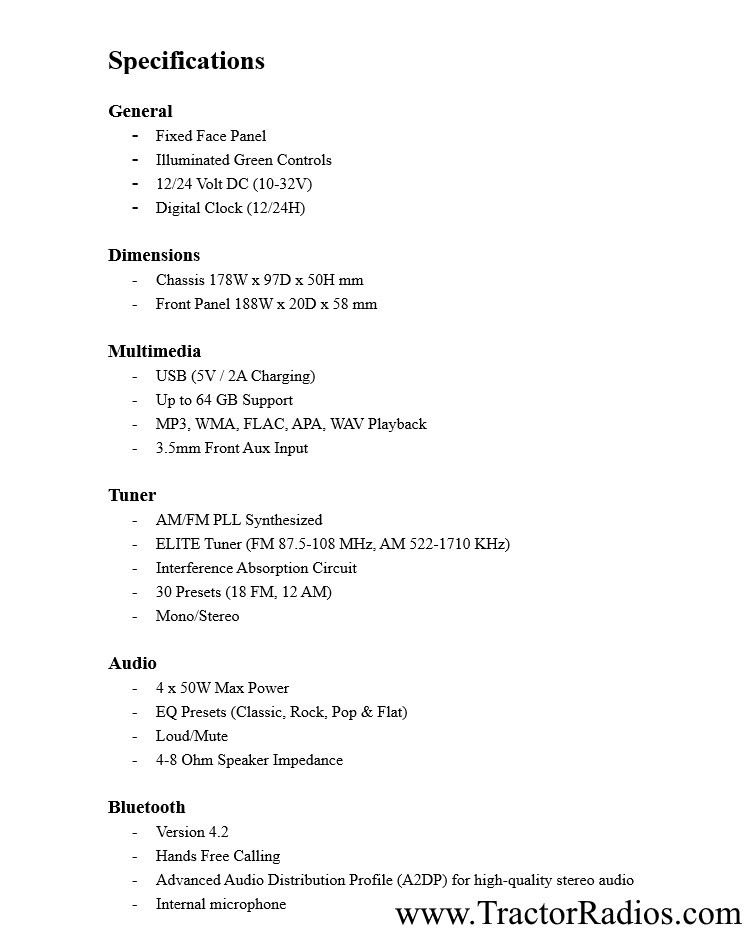 Specifications

General
- Fixed Face Panel
- Illuminated Green Controls
- 12/24 Volt DC (10-32V)
- Digital Clock (12/24H)

Dimensions
- Chassis 178W x 97D x 50H mm
- Front Panel 188W x 20D x 58 mm

Multimedia
- USB (5V / 2A Charging)
- Up to 64 GB Support
- MP3, WMA, FLAC, APA, WAV Playback
- 3.5mm Front Aux Input

Tuner
- AM/FM PLL Synthesized
- ELITE Tuner (FM 87.5-108 MHz, AM 522-1710 KHz)
- Interference Absorption Circuit
- 30 Presets (18 FM, 12 AM)
- Mono/Stereo

Audio
- 4 x 50W Max Power
- EQ Presets (Classic, Rock, Pop & Flat)
- Loud/Mute
- 4-8 Ohm Speaker Impedance

Bluetooth
- Version 4.2
- Hands Free Calling
- Advanced Audio Distribution Profile (A2DP) for high-quality stereo audio
- Internal microphone

www.TractorRadios.com